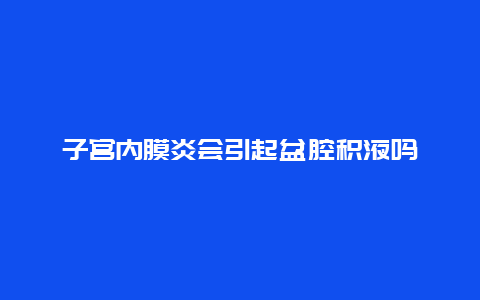 子宫内膜炎会引起盆腔积液吗